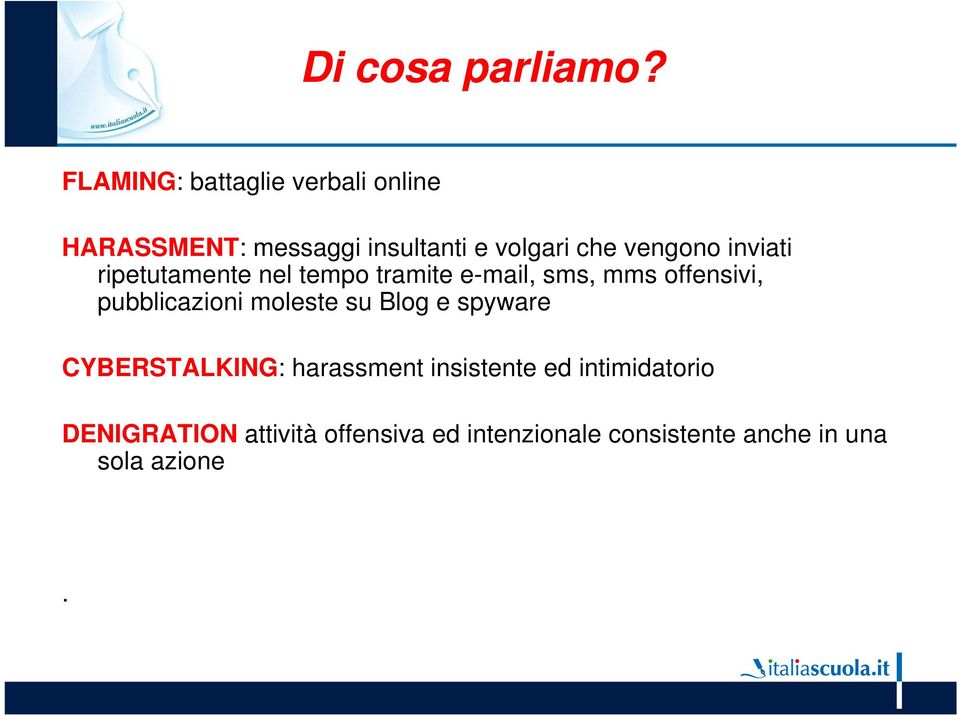 www.italiascuola.it

Di cosa parliamo?

FLAMING: battaglie verbali online

HARASSMENT: messaggi insultanti e volgari che vengono inviati ripetutamente nel tempo tramite e-mail, sms, mms offensivi, pubblicazioni moleste su Blog e spyware

CYBERSTALKING: harassment insistente ed intimidatorio

DENIGRATION attività offensiva ed intenzionale consistente anche in una sola azione

.

italiascuola.it